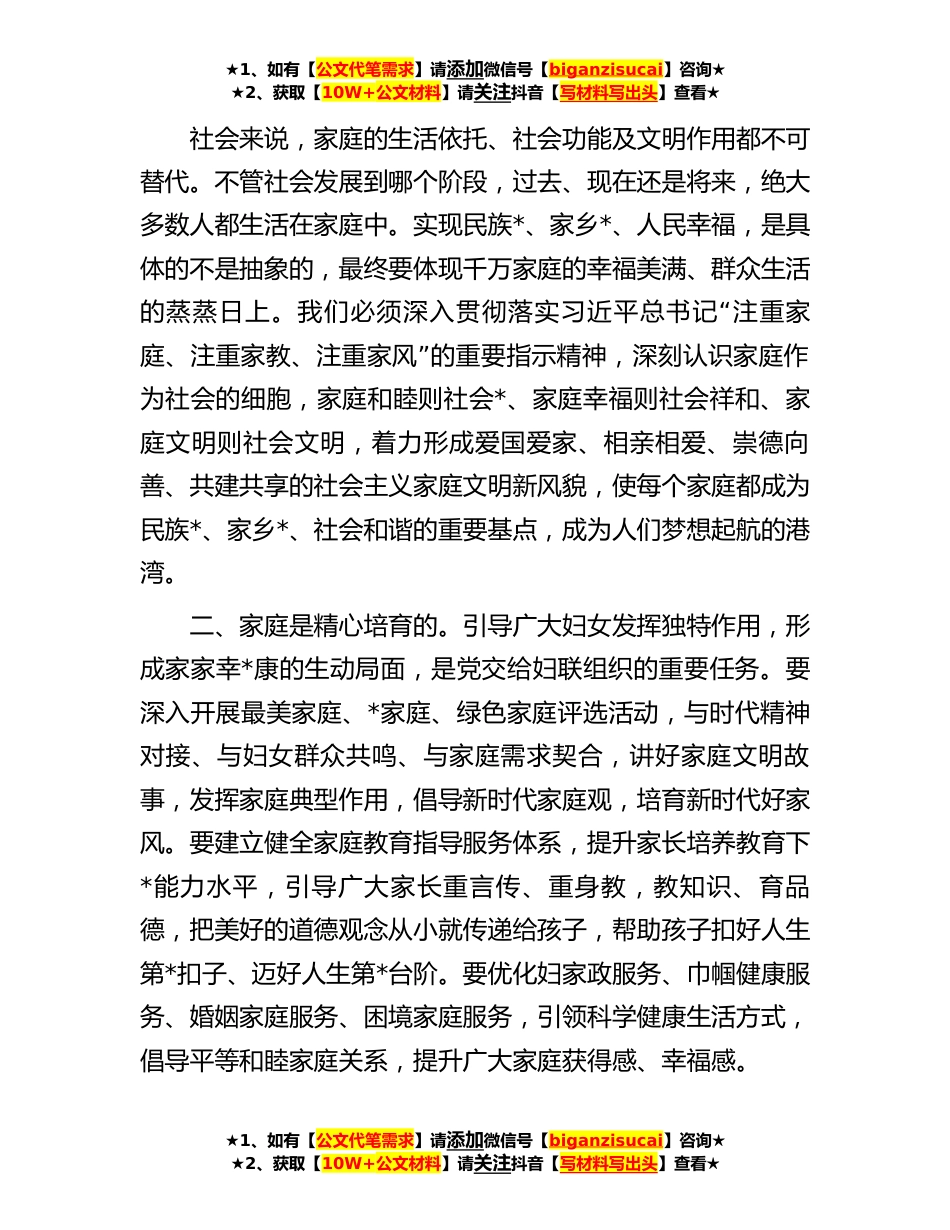 ★1、如有【公文代笔需求】请添加微信号【biganzisucai】咨询★
★2、获取【10W+公文材料】请关注抖音【写材料写出头】查看★

社会来说，家庭的生活依托、社会功能及文明作用都不可替代。不管社会发展到哪个阶段，过去、现在还是将来，绝大多数人都生活在家庭中。实现民族*、家乡*、人民幸福，是具体的不是抽象的，最终要体现千万家庭的幸福美满、群众生活的蒸蒸日上。我们必须深入贯彻落实习近平总书记“注重家庭、注重家教、注重家风”的重要指示精神，深刻认识家庭作为社会的细胞，家庭和睦则社会*、家庭幸福则社会祥和、家庭文明则社会文明，着力形成爱国爱家、相亲相爱、崇德向善、共建共享的社会主义家庭文明新风貌，使每个家庭都成为民族*、家乡*、社会和谐的重要基点，成为人们梦想起航的港湾。

二、家庭是精心培育的。引导广大妇女发挥独特作用，形成家家幸*康的生动局面，是党交给妇联组织的重要任务。要深入开展最美家庭、*家庭、绿色家庭评选活动，与时代精神对接、与妇女群众共鸣、与家庭需求契合，讲好家庭文明故事，发挥家庭典型作用，倡导新时代家庭观，培育新时代好家风。要建立健全家庭教育指导服务体系，提升家长培养教育下*能力水平，引导广大家长重言传、重身教，教知识、育品德，把美好的道德观念从小就传递给孩子，帮助孩子扣好人生第*扣子、迈好人生第*台阶。要优化妇家政服务、巾帼健康服务、婚姻家庭服务、困境家庭服务，引领科学健康生活方式，倡导平等和睦家庭关系，提升广大家庭获得感、幸福感。

★1、如有【公文代笔需求】请添加微信号【biganzisucai】咨询★
★2、获取【10W+公文材料】请关注抖音【写材料写出头】查看★